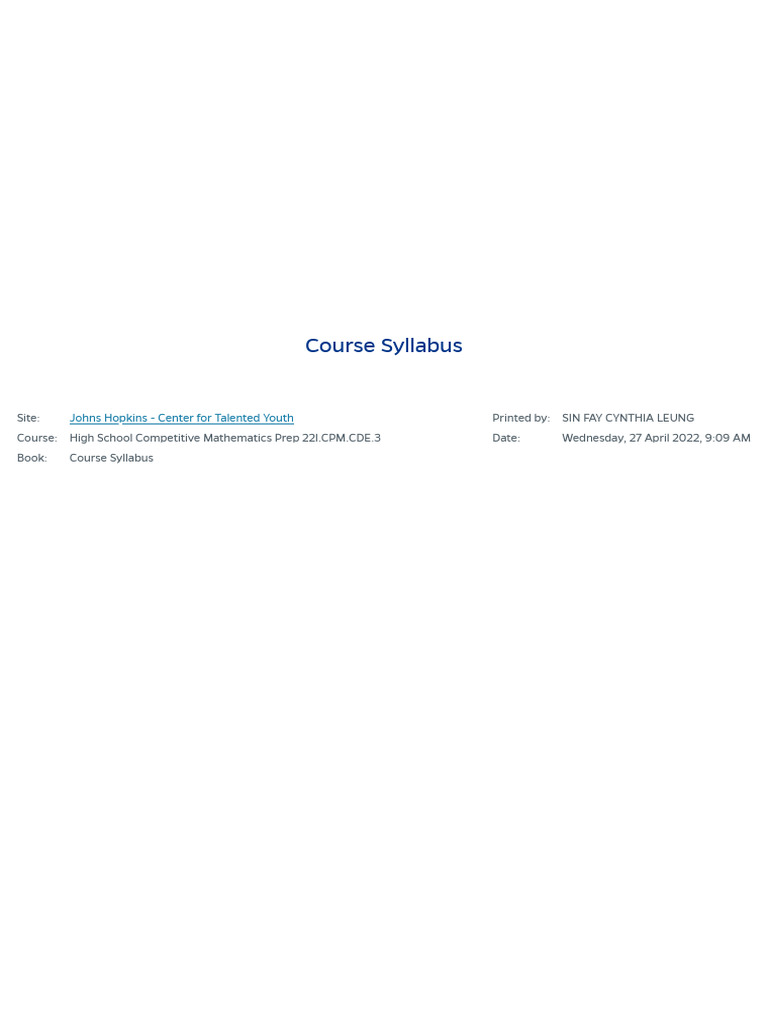 Course Syllabus

Site: Johns Hopkins - Center for Talented Youth
Course: High School Competitive Mathematics Prep 22I.CPM.CDE.3
Book: Course Syllabus

Printed by: SIN FAY CYNTHIA LEUNG
Date: Wednesday, 27 April 2022, 9:09 AM